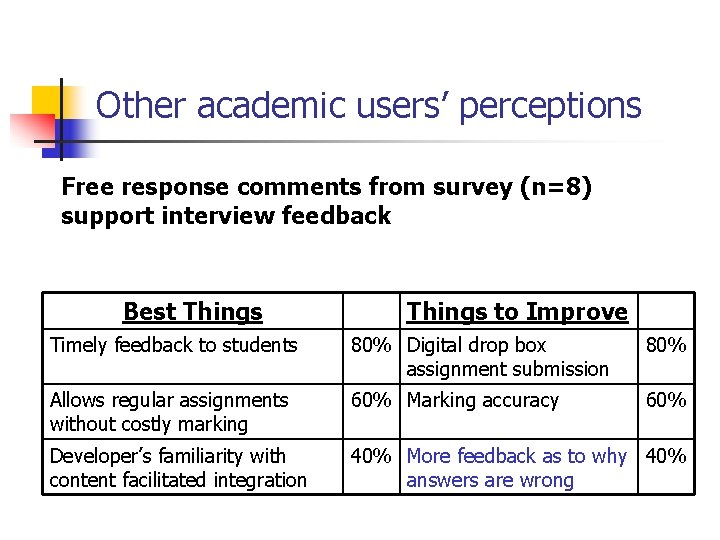 Other academic users' perceptions

Free response comments from survey (n=8) support interview feedback

| Best Things | | Things to Improve | |
|---|---|---|---|
| Timely feedback to students | 80% | Digital drop box assignment submission | 80% |
| Allows regular assignments without costly marking | 60% | Marking accuracy | 60% |
| Developer's familiarity with content facilitated integration | 40% | More feedback as to why answers are wrong | 40% |